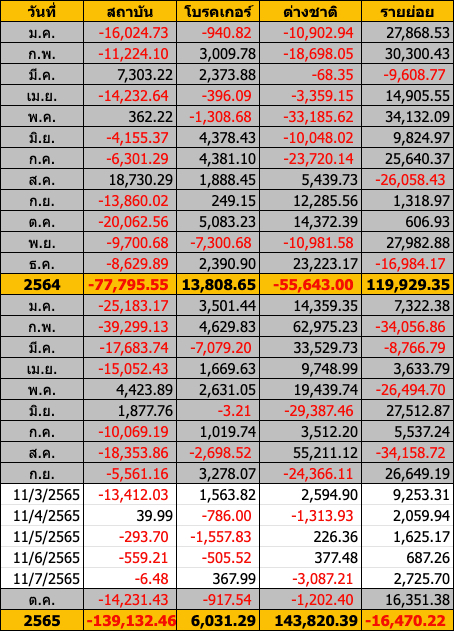 | วันที่ | สถาบัน | โบรคเกอร์ | ต่างชาติ | รายย่อย |
|---|---|---|---|---|
| ม.ค. | -16,024.73 | -940.82 | -10,902.94 | 27,868.53 |
| ก.พ. | -11,224.10 | 3,009.78 | -18,698.05 | 30,300.43 |
| มี.ค. | 7,303.22 | 2,373.88 | -68.35 | -9,608.77 |
| เม.ย. | -14,232.64 | -396.09 | -3,359.15 | 14,905.55 |
| พ.ค. | 362.22 | -1,308.68 | -33,185.62 | 34,132.09 |
| มิ.ย. | -4,155.37 | 4,378.43 | -10,048.02 | 9,824.97 |
| ก.ค. | -6,301.29 | 4,381.10 | -23,720.14 | 25,640.37 |
| ส.ค. | 18,730.29 | 1,888.45 | 5,439.73 | -26,058.43 |
| ก.ย. | -13,860.02 | 249.15 | 12,285.56 | 1,318.97 |
| ต.ค. | -20,062.56 | 5,083.23 | 14,372.39 | 606.93 |
| พ.ย. | -9,700.68 | -7,300.68 | -10,981.58 | 27,982.88 |
| ธ.ค. | -8,629.89 | 2,390.90 | 23,223.17 | -16,984.17 |
| 2564 | -77,795.55 | 13,808.65 | -55,643.00 | 119,929.35 |
| ม.ค. | -25,183.17 | 3,501.44 | 14,359.35 | 7,322.38 |
| ก.พ. | -39,299.13 | 4,629.83 | 62,975.23 | -34,056.86 |
| มี.ค. | -17,683.74 | -7,079.20 | 33,529.73 | -8,766.79 |
| เม.ย. | -15,052.43 | 1,669.63 | 9,748.99 | 3,633.79 |
| พ.ค. | 4,423.89 | 2,631.05 | 19,439.74 | -26,494.70 |
| มิ.ย. | 1,877.76 | -3.21 | -29,387.46 | 27,512.87 |
| ก.ค. | -10,069.19 | 1,019.74 | 3,512.20 | 5,537.24 |
| ส.ค. | -18,353.86 | -2,698.52 | 55,211.12 | -34,158.72 |
| ก.ย. | -5,561.16 | 3,278.07 | -24,366.11 | 26,649.19 |
| 11/3/2565 | -13,412.03 | 1,563.82 | 2,594.90 | 9,253.31 |
| 11/4/2565 | 39.99 | -786.00 | -1,313.93 | 2,059.94 |
| 11/5/2565 | -293.70 | -1,557.83 | 226.36 | 1,625.17 |
| 11/6/2565 | -559.21 | -505.52 | 377.48 | 687.26 |
| 11/7/2565 | -6.48 | 367.99 | -3,087.21 | 2,725.70 |
| ต.ค. | -14,231.43 | -917.54 | -1,202.40 | 16,351.38 |
| 2565 | -139,132.46 | 6,031.29 | 143,820.39 | -16,470.22 |